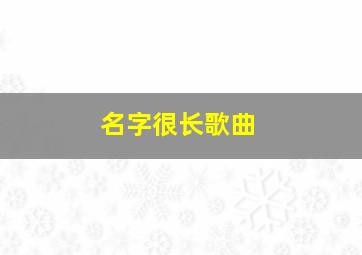 名字很长歌曲